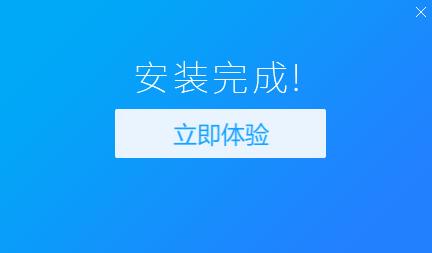 安装完成!

立即体验